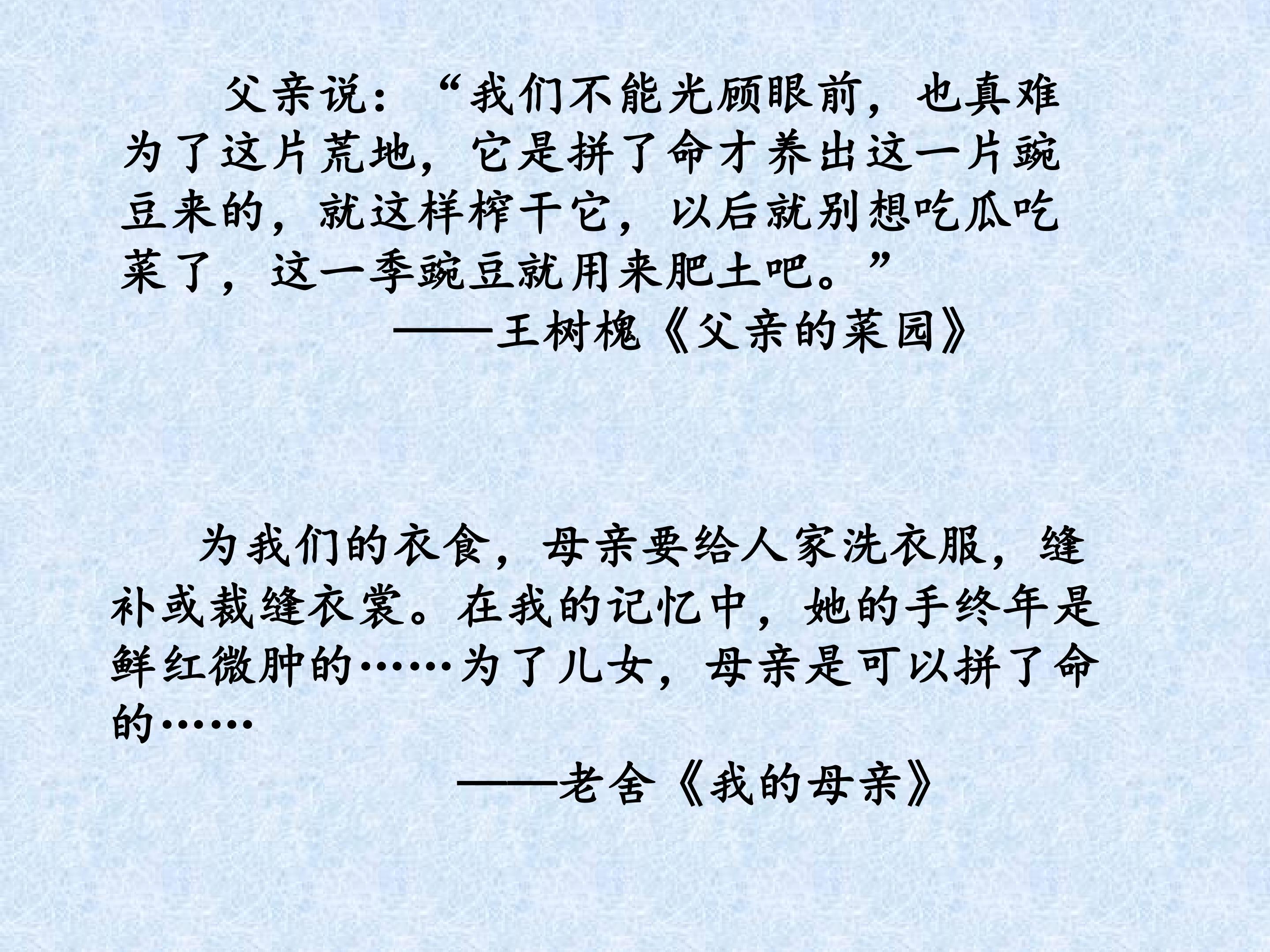 父亲说：“我们不能光顾眼前，也真难为了这片荒地，它是拼了命才养出这一片豌豆来的，就这样榨干它，以后就别想吃瓜吃菜了，这一季豌豆就用来肥土吧。”

——王树槐《父亲的菜园》

为我们的衣食，母亲要给人家洗衣服，缝补或裁缝衣裳。在我的记忆中，她的手终年是鲜红微肿的……为了儿女，母亲是可以拼了命的……

——老舍《我的母亲》